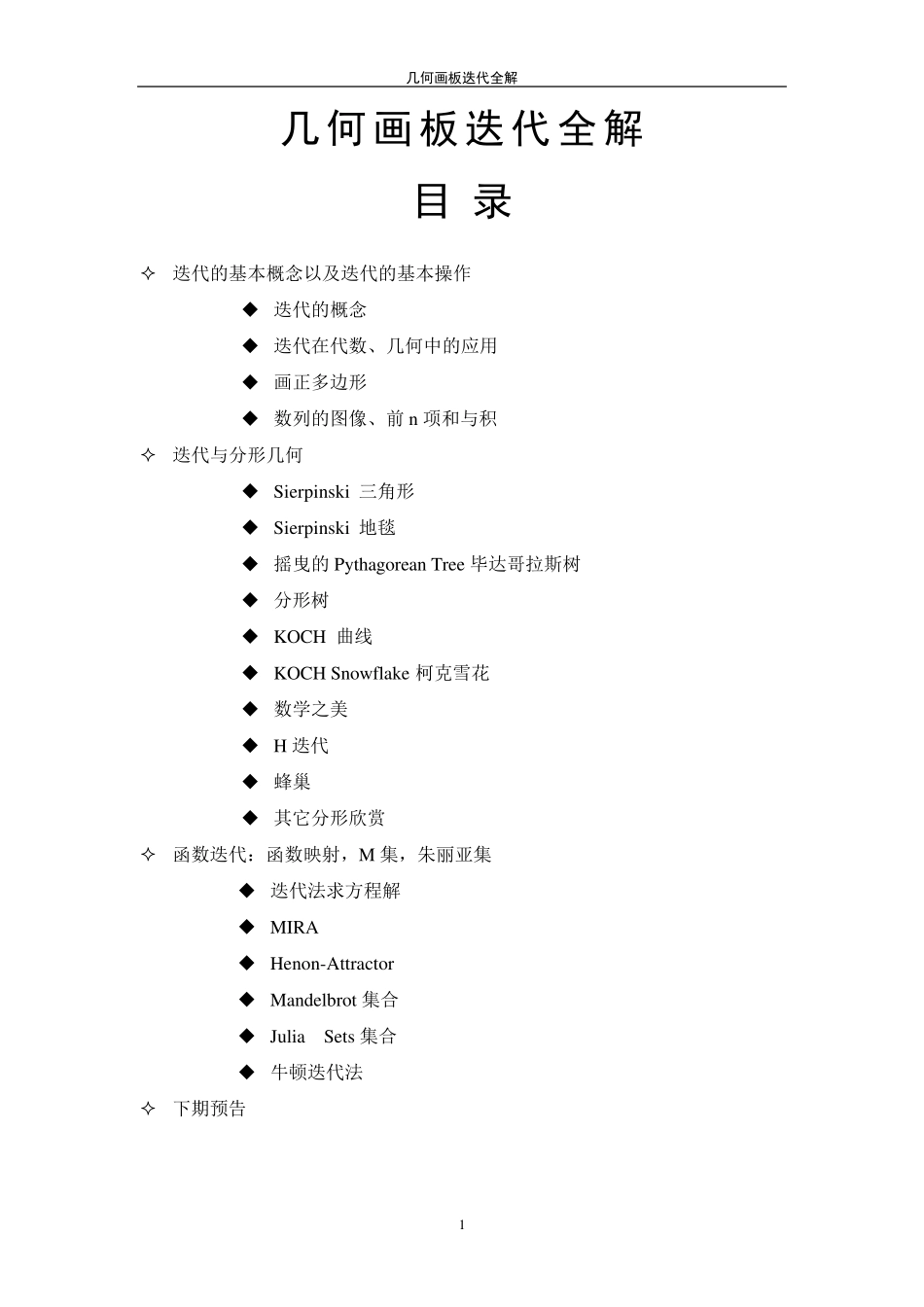 几何画板迭代全解

几何画板迭代全解

目 录

✧ 迭代的基本概念以及迭代的基本操作

◆ 迭代的概念

◆ 迭代在代数、几何中的应用

◆ 画正多边形

◆ 数列的图像、前 n 项和与积

✧ 迭代与分形几何

◆ Sierpinski 三角形

◆ Sierpinski 地毯

◆ 摇曳的 Pythagorean Tree 毕达哥拉斯树

◆ 分形树

◆ KOCH 曲线

◆ KOCH Snowflake 柯克雪花

◆ 数学之美

◆ H 迭代

◆ 蜂巢

◆ 其它分形欣赏

✧ 函数迭代：函数映射，M 集，朱丽亚集

◆ 迭代法求方程解

◆ MIRA

◆ Henon-Attractor

◆ Mandelbrot 集合

◆ Julia Sets 集合

◆ 牛顿迭代法

✧ 下期预告

1